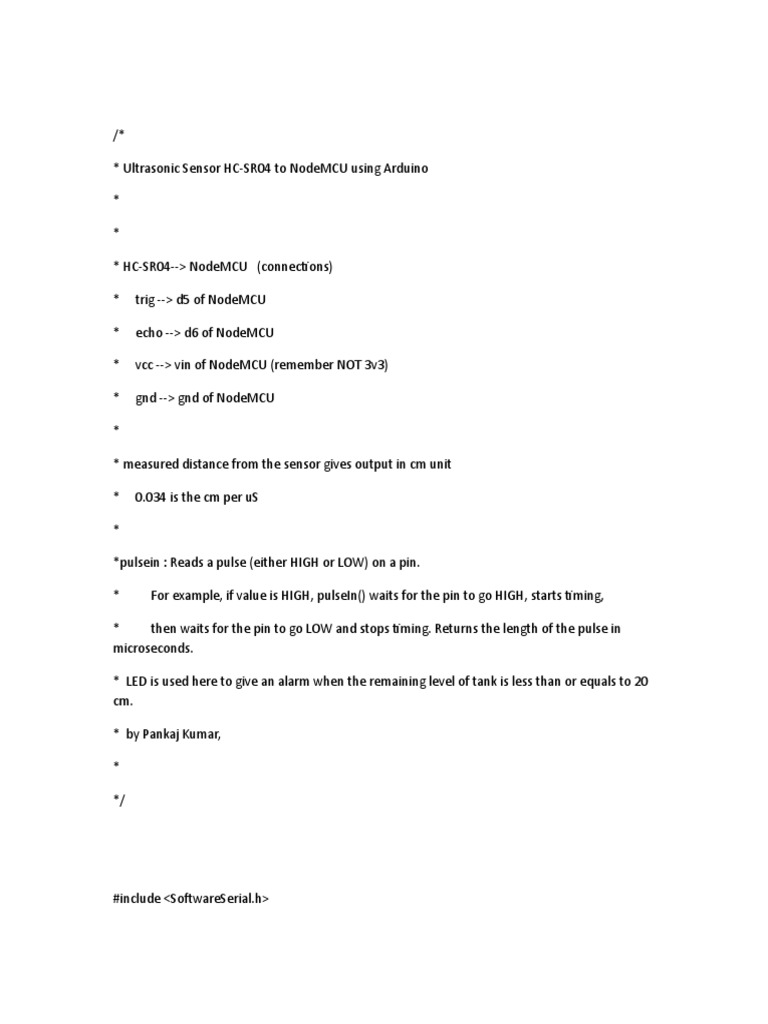 /*

* Ultrasonic Sensor HC-SR04 to NodeMCU using Arduino

*

*

* HC-SR04--> NodeMCU   (connections)

*    trig --> d5 of NodeMCU

*    echo --> d6 of NodeMCU

*    vcc --> vin of NodeMCU (remember NOT 3v3)

*    gnd --> gnd of NodeMCU

*

* measured distance from the sensor gives output in cm unit

*    0.034 is the cm per uS

*

*pulsein : Reads a pulse (either HIGH or LOW) on a pin.

*        For example, if value is HIGH, pulseIn() waits for the pin to go HIGH, starts timing,

*        then waits for the pin to go LOW and stops timing. Returns the length of the pulse in microseconds.

*  LED is used here to give an alarm when the remaining level of tank is less than or equals to 20 cm.

*  by Pankaj Kumar,

*

*/

#include <SoftwareSerial.h>